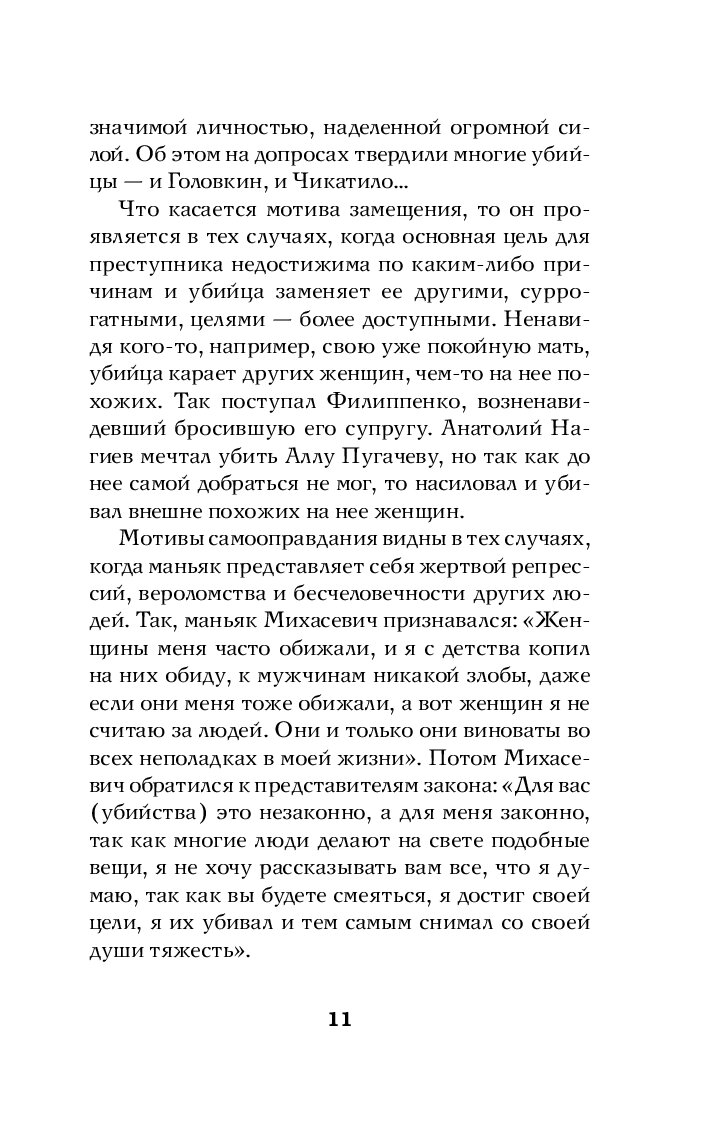 значимой личностью, наделенной огромной силой. Об этом на допросах твердили многие убийцы — и Головкин, и Чикатило...

Что касается мотива замещения, то он проявляется в тех случаях, когда основная цель для преступника недостижима по каким-либо причинам и убийца заменяет ее другими, суррогатными, целями — более доступными. Ненавидя кого-то, например, свою уже покойную мать, убийца карает других женщин, чем-то на нее похожих. Так поступал Филиппенко, возненавидевший бросившую его супругу. Анатолий Нагиев мечтал убить Аллу Пугачеву, но так как до нее самой добраться не мог, то насиловал и убивал внешне похожих на нее женщин.

Мотивы самооправдания видны в тех случаях, когда маньяк представляет себя жертвой репрессий, вероломства и бесчеловечности других людей. Так, маньяк Михасевич признавался: «Женщины меня часто обижали, и я с детства копил на них обиду, к мужчинам никакой злобы, даже если они меня тоже обижали, а вот женщин я не считаю за людей. Они и только они виноваты во всех неполадках в моей жизни». Потом Михасевич обратился к представителям закона: «Для вас (убийства) это незаконно, а для меня законно, так как многие люди делают на свете подобные вещи, я не хочу рассказывать вам все, что я думаю, так как вы будете смеяться, я достиг своей цели, я их убивал и тем самым снимал со своей души тяжесть».

11